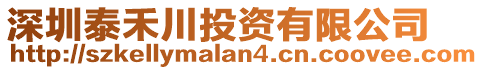 深圳泰禾川投资有限公司
http://szkellymalan4.cn.coovee.com